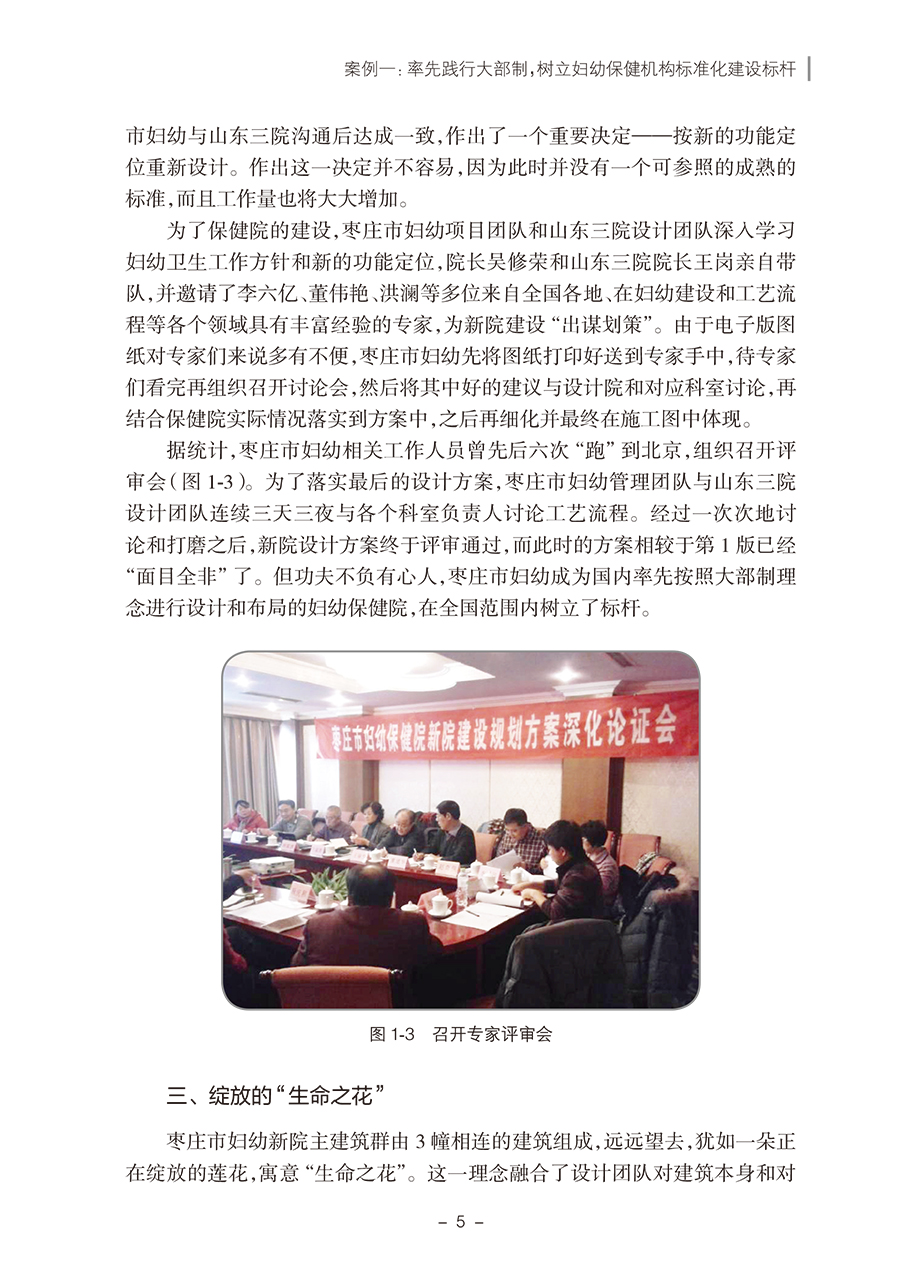 案例一：率先践行大部制，树立妇幼保健机构标准化建设标杆

市妇幼与山东三院沟通后达成一致，作出了一个重要决定——按新的功能定位重新设计。作出这一决定并不容易，因为此时并没有一个可参照的成熟的标准，而且工作量也将大大增加。

为了保健院的建设，枣庄市妇幼项目团队和山东三院设计团队深入学习妇幼卫生工作方针和新的功能定位，院长吴修荣和山东三院院长王岗亲自带队，并邀请了李六亿、董伟艳、洪澜等多位来自全国各地、在妇幼建设和工艺流程等各个领域具有丰富经验的专家，为新院建设“出谋划策”。由于电子版图纸对专家们来说多有不便，枣庄市妇幼先将图纸打印好送到专家手中，待专家们看完再组织召开讨论会，然后将其中好的建议与设计院和对应科室讨论，再结合保健院实际情况落实到方案中，之后再细化并最终在施工图中体现。

据统计，枣庄市妇幼相关工作人员曾先后六次“跑”到北京，组织召开评审会（图 1-3）。为了落实最后的设计方案，枣庄市妇幼管理团队与山东三院设计团队连续三天三夜与各个科室负责人讨论工艺流程。经过一次次地讨论和打磨之后，新院设计方案终于评审通过，而此时的方案相较于第 1 版已经“面目全非”了。但功夫不负有心人，枣庄市妇幼成为国内率先按照大部制理念进行设计和布局的妇幼保健院，在全国范围内树立了标杆。

枣庄市妇幼保健院新院建设规划方案深化论证会

图 1-3　召开专家评审会

三、绽放的“生命之花”

枣庄市妇幼新院主建筑群由 3 幢相连的建筑组成，远远望去，犹如一朵正在绽放的莲花，寓意“生命之花”。这一理念融合了设计团队对建筑本身和对

– 5 –